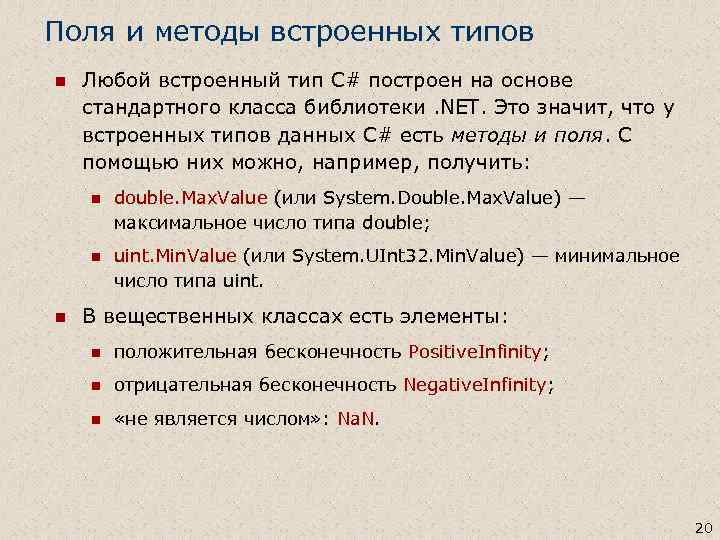 Поля и методы встроенных типов

Любой встроенный тип C# построен на основе стандартного класса библиотеки .NET. Это значит, что у встроенных типов данных C# есть методы и поля. С помощью них можно, например, получить:

double.MaxValue (или System.Double.MaxValue) — максимальное число типа double;

uint.MinValue (или System.UInt32.MinValue) — минимальное число типа uint.

В вещественных классах есть элементы:

положительная бесконечность PositiveInfinity;

отрицательная бесконечность NegativeInfinity;

«не является числом»: NaN.

20